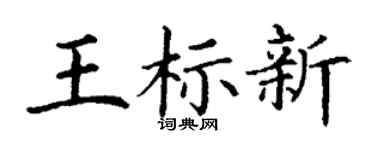 王标新

词典网